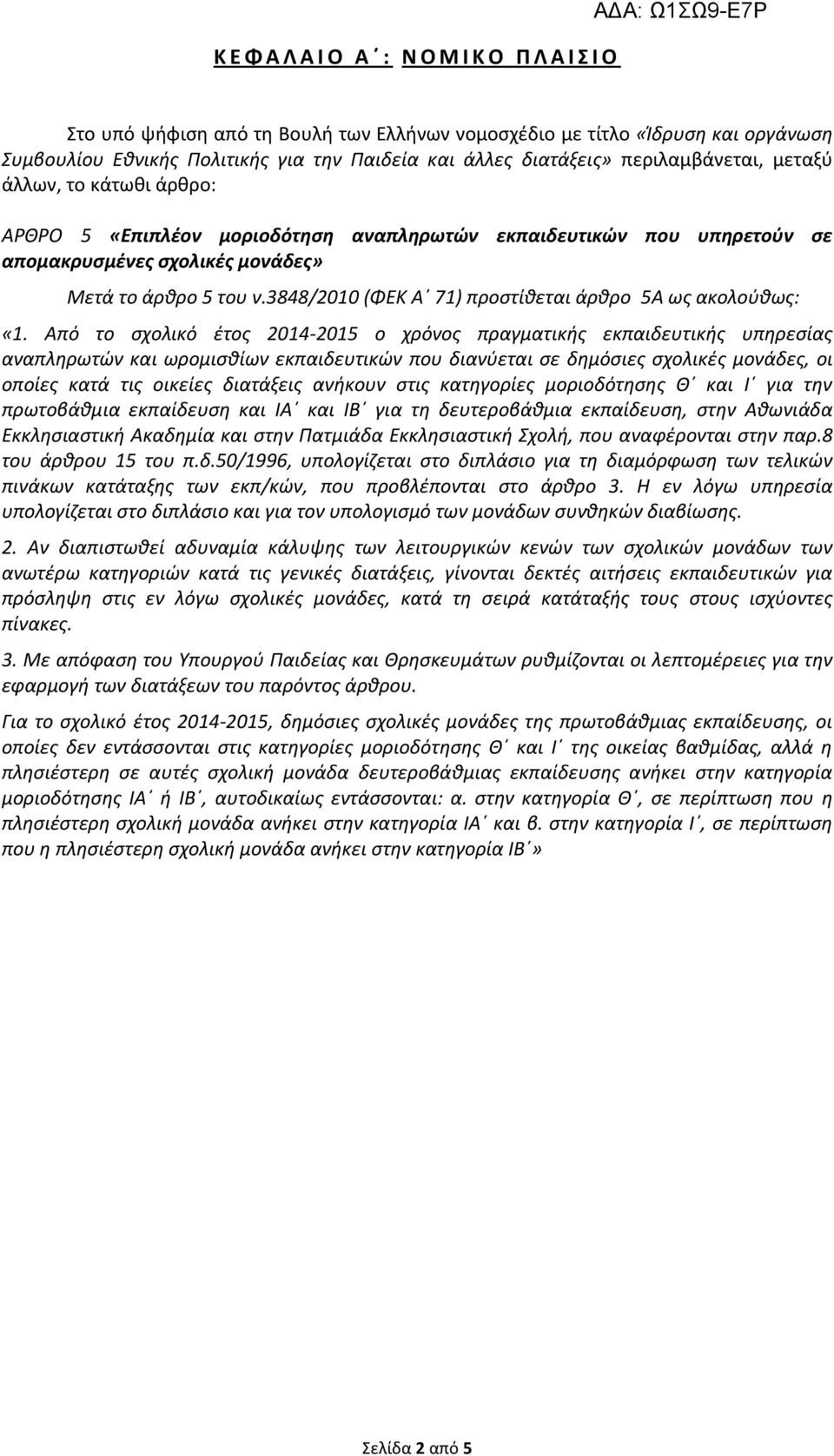 ΑΔΑ: Ω1ΣΩ9-Ε7Ρ

ΚΕΦΑΛΑΙΟ Α΄: ΝΟΜΙΚΟ ΠΛΑΙΣΙΟ

Στο υπό ψήφιση από τη Βουλή των Ελλήνων νομοσχέδιο με τίτλο «Ίδρυση και οργάνωση Συμβουλίου Εθνικής Πολιτικής για την Παιδεία και άλλες διατάξεις» περιλαμβάνεται, μεταξύ άλλων, το κάτωθι άρθρο:

ΑΡΘΡΟ 5 «Επιπλέον μοριοδότηση αναπληρωτών εκπαιδευτικών που υπηρετούν σε απομακρυσμένες σχολικές μονάδες»

Μετά το άρθρο 5 του ν.3848/2010 (ΦΕΚ Α΄ 71) προστίθεται άρθρο 5Α ως ακολούθως:

«1. Από το σχολικό έτος 2014-2015 ο χρόνος πραγματικής εκπαιδευτικής υπηρεσίας αναπληρωτών και ωρομισθίων εκπαιδευτικών που διανύεται σε δημόσιες σχολικές μονάδες, οι οποίες κατά τις οικείες διατάξεις ανήκουν στις κατηγορίες μοριοδότησης Θ΄ και Ι΄ για την πρωτοβάθμια εκπαίδευση και ΙΑ΄ και ΙΒ΄ για τη δευτεροβάθμια εκπαίδευση, στην Αθωνιάδα Εκκλησιαστική Ακαδημία και στην Πατμιάδα Εκκλησιαστική Σχολή, που αναφέρονται στην παρ.8 του άρθρου 15 του π.δ.50/1996, υπολογίζεται στο διπλάσιο για τη διαμόρφωση των τελικών πινάκων κατάταξης των εκπ/κών, που προβλέπονται στο άρθρο 3. Η εν λόγω υπηρεσία υπολογίζεται στο διπλάσιο και για τον υπολογισμό των μονάδων συνθηκών διαβίωσης.

2. Αν διαπιστωθεί αδυναμία κάλυψης των λειτουργικών κενών των σχολικών μονάδων των ανωτέρω κατηγοριών κατά τις γενικές διατάξεις, γίνονται δεκτές αιτήσεις εκπαιδευτικών για πρόσληψη στις εν λόγω σχολικές μονάδες, κατά τη σειρά κατάταξής τους στους ισχύοντες πίνακες.

3. Με απόφαση του Υπουργού Παιδείας και Θρησκευμάτων ρυθμίζονται οι λεπτομέρειες για την εφαρμογή των διατάξεων του παρόντος άρθρου.

Για το σχολικό έτος 2014-2015, δημόσιες σχολικές μονάδες της πρωτοβάθμιας εκπαίδευσης, οι οποίες δεν εντάσσονται στις κατηγορίες μοριοδότησης Θ΄ και Ι΄ της οικείας βαθμίδας, αλλά η πλησιέστερη σε αυτές σχολική μονάδα δευτεροβάθμιας εκπαίδευσης ανήκει στην κατηγορία μοριοδότησης ΙΑ΄ ή ΙΒ΄, αυτοδικαίως εντάσσονται: α. στην κατηγορία Θ΄, σε περίπτωση που η πλησιέστερη σχολική μονάδα ανήκει στην κατηγορία ΙΑ΄ και β. στην κατηγορία Ι΄, σε περίπτωση που η πλησιέστερη σχολική μονάδα ανήκει στην κατηγορία ΙΒ΄»

Σελίδα 2 από 5